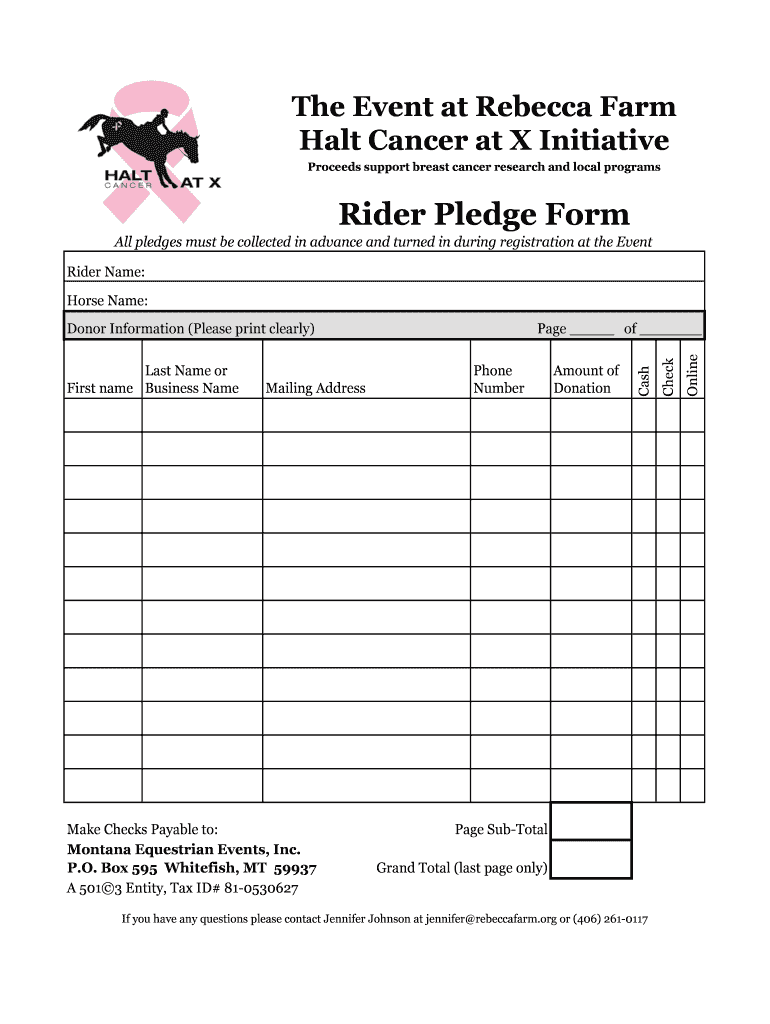 HALT CANCER AT X

The Event at Rebecca Farm
Halt Cancer at X Initiative

Proceeds support breast cancer research and local programs

Rider Pledge Form

All pledges must be collected in advance and turned in during registration at the Event

Rider Name:

Horse Name:

Donor Information (Please print clearly) Page _____ of _______

| First name | Last Name or Business Name | Mailing Address | Phone Number | Amount of Donation | Cash | Check | Online |
|---|---|---|---|---|---|---|---|
| | | | | | | | |
| | | | | | | | |
| | | | | | | | |
| | | | | | | | |
| | | | | | | | |
| | | | | | | | |
| | | | | | | | |
| | | | | | | | |
| | | | | | | | |
| | | | | | | | |
| | | | | | | | |
| | | | | | | | |

Make Checks Payable to:
Montana Equestrian Events, Inc.
P.O. Box 595 Whitefish, MT 59937
A 501©3 Entity, Tax ID# 81-0530627

Page Sub-Total

Grand Total (last page only)

If you have any questions please contact Jennifer Johnson at jennifer@rebeccafarm.org or (406) 261-0117